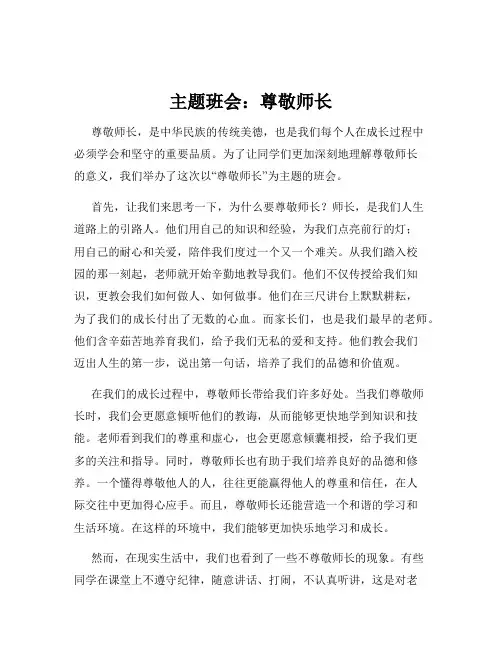 主题班会：尊敬师长

尊敬师长，是中华民族的传统美德，也是我们每个人在成长过程中必须学会和坚守的重要品质。为了让同学们更加深刻地理解尊敬师长的意义，我们举办了这次以“尊敬师长”为主题的班会。

首先，让我们来思考一下，为什么要尊敬师长？师长，是我们人生道路上的引路人。他们用自己的知识和经验，为我们点亮前行的灯；用自己的耐心和关爱，陪伴我们度过一个又一个难关。从我们踏入校园的那一刻起，老师就开始辛勤地教导我们。他们不仅传授给我们知识，更教会我们如何做人、如何做事。他们在三尺讲台上默默耕耘，为了我们的成长付出了无数的心血。而家长们，也是我们最早的老师。他们含辛茹苦地养育我们，给予我们无私的爱和支持。他们教会我们迈出人生的第一步，说出第一句话，培养了我们的品德和价值观。

在我们的成长过程中，尊敬师长带给我们许多好处。当我们尊敬师长时，我们会更愿意倾听他们的教诲，从而能够更快地学到知识和技能。老师看到我们的尊重和虚心，也会更愿意倾囊相授，给予我们更多的关注和指导。同时，尊敬师长也有助于我们培养良好的品德和修养。一个懂得尊敬他人的人，往往更能赢得他人的尊重和信任，在人际交往中更加得心应手。而且，尊敬师长还能营造一个和谐的学习和生活环境。在这样的环境中，我们能够更加快乐地学习和成长。

然而，在现实生活中，我们也看到了一些不尊敬师长的现象。有些同学在课堂上不遵守纪律，随意讲话、打闹，不认真听讲，这是对老